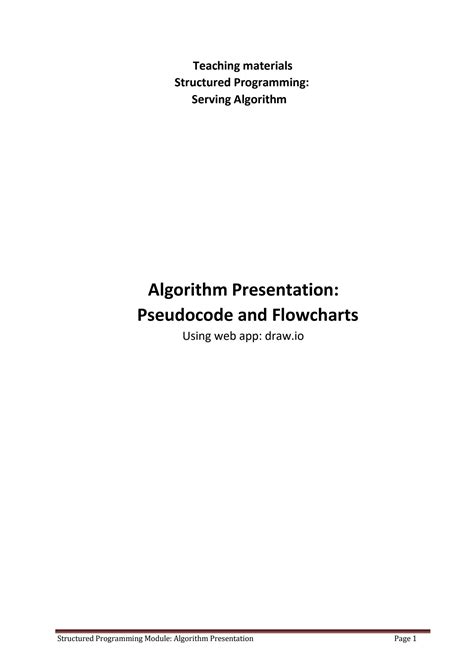 Teaching materials
Structured Programming:
Serving Algorithm

Algorithm Presentation:
Pseudocode and Flowcharts
Using web app: draw.io

Structured Programming Module: Algorithm Presentation Page 1